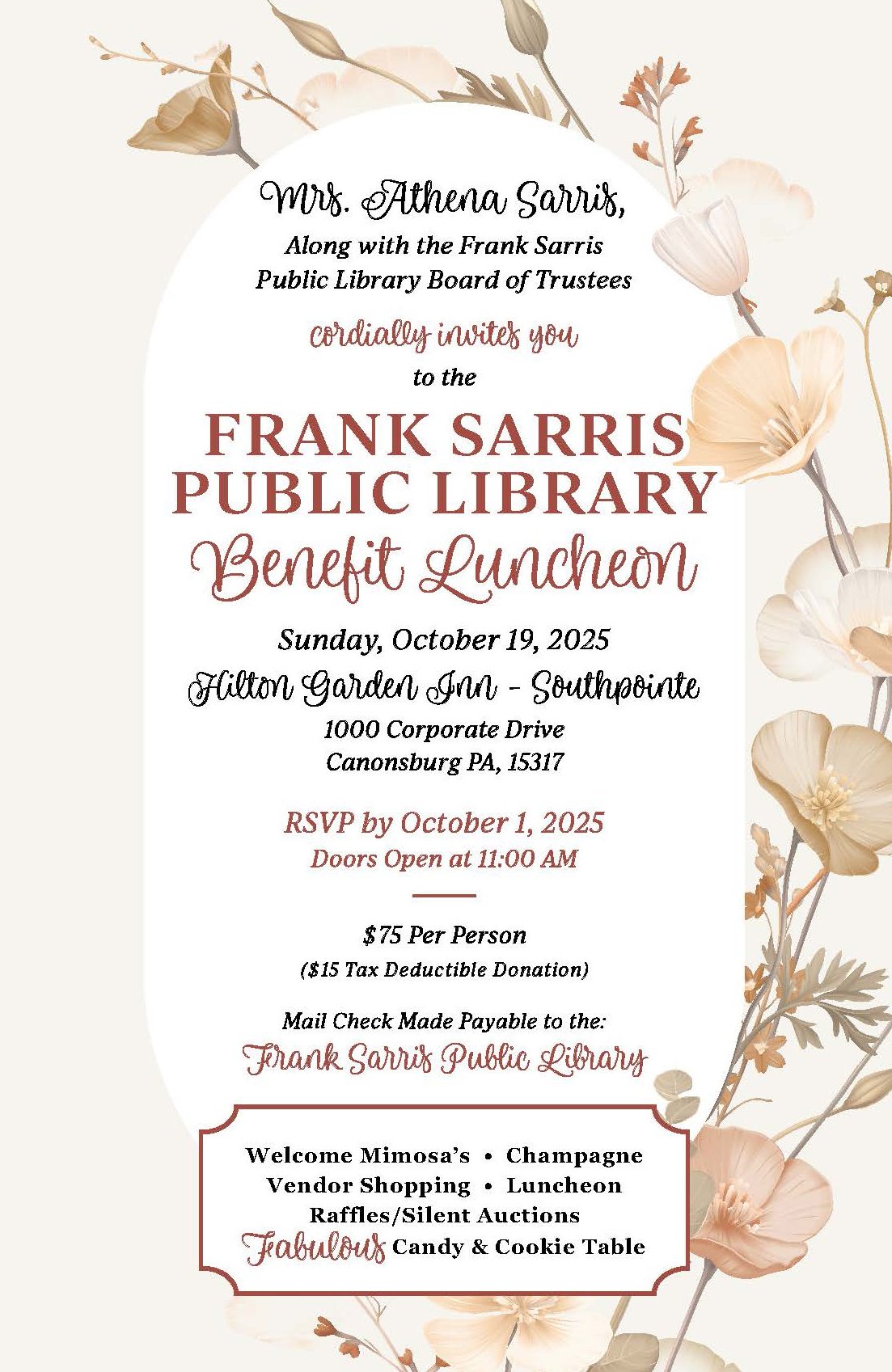 Mrs. Athena Sarris,
Along with the Frank Sarris
Public Library Board of Trustees

cordially invites you
to the

FRANK SARRIS
PUBLIC LIBRARY
Benefit Luncheon

Sunday, October 19, 2025
Hilton Garden Inn - Southpointe
1000 Corporate Drive
Canonsburg PA, 15317

RSVP by October 1, 2025
Doors Open at 11:00 AM

$75 Per Person
($15 Tax Deductible Donation)

Mail Check Made Payable to the:
Frank Sarris Public Library

Welcome Mimosa's • Champagne
Vendor Shopping • Luncheon
Raffles/Silent Auctions
Fabulous Candy & Cookie Table